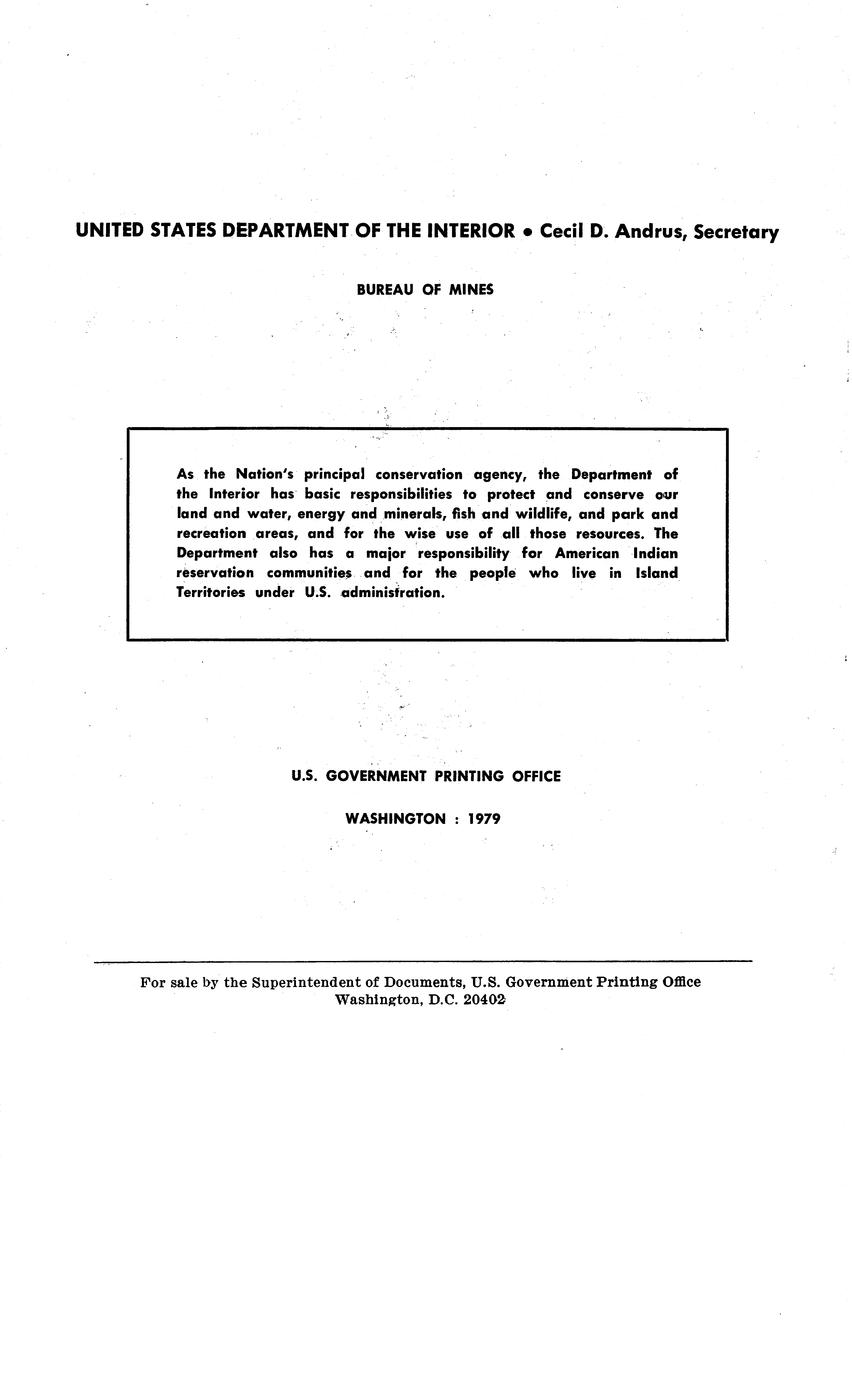 UNITED STATES DEPARTMENT OF THE INTERIOR • Cecil D. Andrus, Secretary

BUREAU OF MINES

As the Nation's principal conservation agency, the Department of the Interior has basic responsibilities to protect and conserve our land and water, energy and minerals, fish and wildlife, and park and recreation areas, and for the wise use of all those resources. The Department also has a major responsibility for American Indian reservation communities and for the people who live in Island Territories under U.S. administration.

U.S. GOVERNMENT PRINTING OFFICE

WASHINGTON : 1979

For sale by the Superintendent of Documents, U.S. Government Printing Office
Washington, D.C. 20402